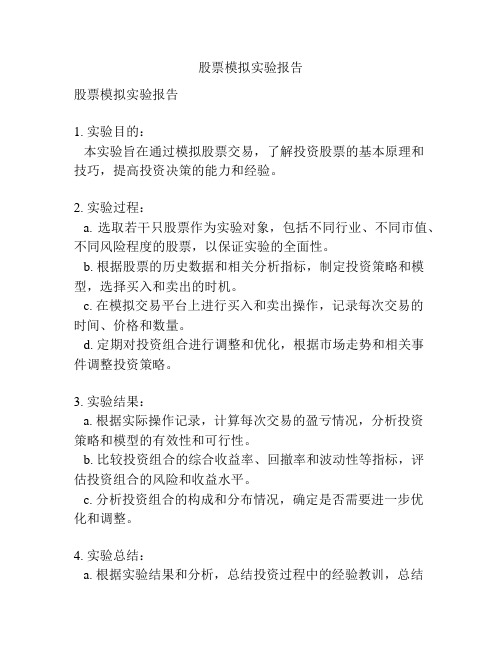 股票模拟实验报告

股票模拟实验报告

1. 实验目的：

本实验旨在通过模拟股票交易，了解投资股票的基本原理和技巧，提高投资决策的能力和经验。

2. 实验过程：

a. 选取若干只股票作为实验对象，包括不同行业、不同市值、不同风险程度的股票，以保证实验的全面性。

b. 根据股票的历史数据和相关分析指标，制定投资策略和模型，选择买入和卖出的时机。

c. 在模拟交易平台上进行买入和卖出操作，记录每次交易的时间、价格和数量。

d. 定期对投资组合进行调整和优化，根据市场走势和相关事件调整投资策略。

3. 实验结果：

a. 根据实际操作记录，计算每次交易的盈亏情况，分析投资策略和模型的有效性和可行性。

b. 比较投资组合的综合收益率、回撤率和波动性等指标，评估投资组合的风险和收益水平。

c. 分析投资组合的构成和分布情况，确定是否需要进一步优化和调整。

4. 实验总结：

a. 根据实验结果和分析，总结投资过程中的经验教训，总结